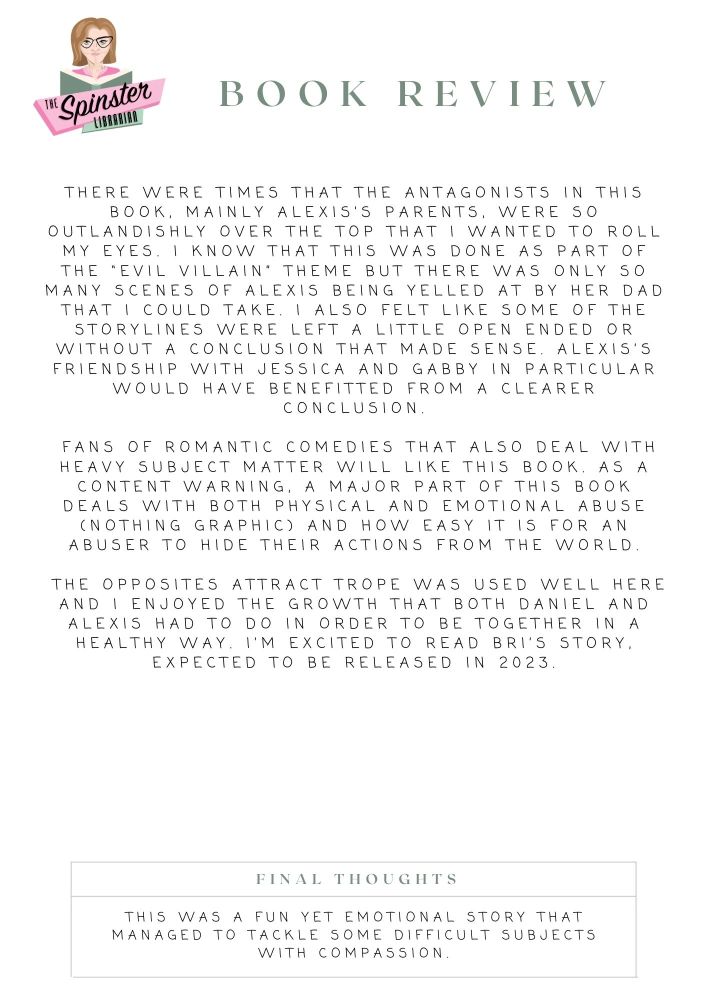 THE Spinster LIBRARIAN

BOOK REVIEW

THERE WERE TIMES THAT THE ANTAGONISTS IN THIS BOOK, MAINLY ALEXIS'S PARENTS, WERE SO OUTLANDISHLY OVER THE TOP THAT I WANTED TO ROLL MY EYES. I KNOW THAT THIS WAS DONE AS PART OF THE "EVIL VILLAIN" THEME BUT THERE WAS ONLY SO MANY SCENES OF ALEXIS BEING YELLED AT BY HER DAD THAT I COULD TAKE. I ALSO FELT LIKE SOME OF THE STORYLINES WERE LEFT A LITTLE OPEN ENDED OR WITHOUT A CONCLUSION THAT MADE SENSE. ALEXIS'S FRIENDSHIP WITH JESSICA AND GABBY IN PARTICULAR WOULD HAVE BENEFITTED FROM A CLEARER CONCLUSION.

FANS OF ROMANTIC COMEDIES THAT ALSO DEAL WITH HEAVY SUBJECT MATTER WILL LIKE THIS BOOK. AS A CONTENT WARNING, A MAJOR PART OF THIS BOOK DEALS WITH BOTH PHYSICAL AND EMOTIONAL ABUSE (NOTHING GRAPHIC) AND HOW EASY IT IS FOR AN ABUSER TO HIDE THEIR ACTIONS FROM THE WORLD.

THE OPPOSITES ATTRACT TROPE WAS USED WELL HERE AND I ENJOYED THE GROWTH THAT BOTH DANIEL AND ALEXIS HAD TO DO IN ORDER TO BE TOGETHER IN A HEALTHY WAY. I'M EXCITED TO READ BRI'S STORY, EXPECTED TO BE RELEASED IN 2023.

FINAL THOUGHTS

THIS WAS A FUN YET EMOTIONAL STORY THAT MANAGED TO TACKLE SOME DIFFICULT SUBJECTS WITH COMPASSION.